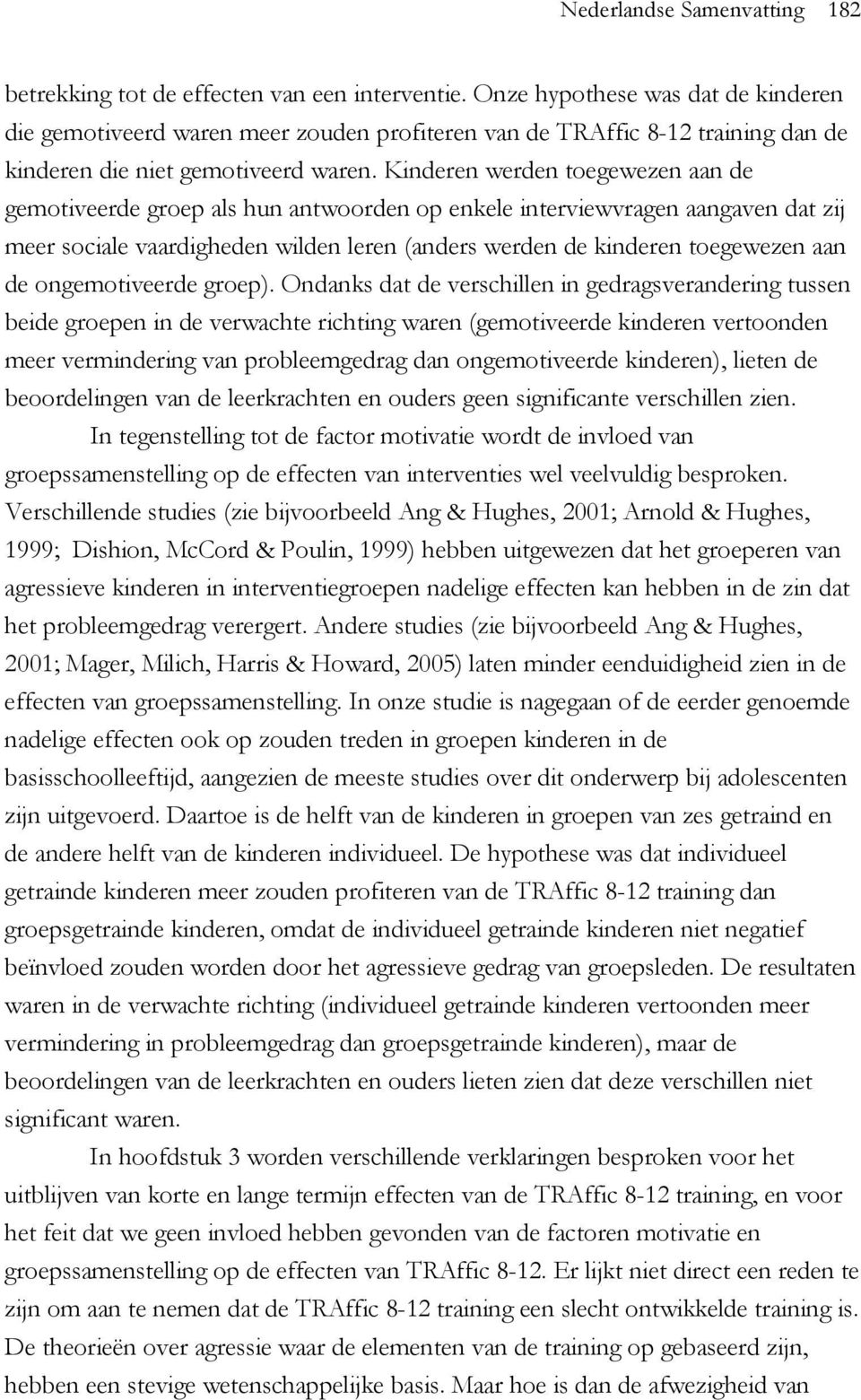 Nederlandse Samenvatting 182

betrekking tot de effecten van een interventie. Onze hypothese was dat de kinderen die gemotiveerd waren meer zouden profiteren van de TRAffic 8-12 training dan de kinderen die niet gemotiveerd waren. Kinderen werden toegewezen aan de gemotiveerde groep als hun antwoorden op enkele interviewvragen aangaven dat zij meer sociale vaardigheden wilden leren (anders werden de kinderen toegewezen aan de ongemotiveerde groep). Ondanks dat de verschillen in gedragsverandering tussen beide groepen in de verwachte richting waren (gemotiveerde kinderen vertoonden meer vermindering van probleemgedrag dan ongemotiveerde kinderen), lieten de beoordelingen van de leerkrachten en ouders geen significante verschillen zien.

In tegenstelling tot de factor motivatie wordt de invloed van groepssamenstelling op de effecten van interventies wel veelvuldig besproken. Verschillende studies (zie bijvoorbeeld Ang & Hughes, 2001; Arnold & Hughes, 1999; Dishion, McCord & Poulin, 1999) hebben uitgewezen dat het groeperen van agressieve kinderen in interventiegroepen nadelige effecten kan hebben in de zin dat het probleemgedrag verergert. Andere studies (zie bijvoorbeeld Ang & Hughes, 2001; Mager, Milich, Harris & Howard, 2005) laten minder eenduidigheid zien in de effecten van groepssamenstelling. In onze studie is nagegaan of de eerder genoemde nadelige effecten ook op zouden treden in groepen kinderen in de basisschoolleeftijd, aangezien de meeste studies over dit onderwerp bij adolescenten zijn uitgevoerd. Daartoe is de helft van de kinderen in groepen van zes getraind en de andere helft van de kinderen individueel. De hypothese was dat individueel getrainde kinderen meer zouden profiteren van de TRAffic 8-12 training dan groepsgetrainde kinderen, omdat de individueel getrainde kinderen niet negatief beïnvloed zouden worden door het agressieve gedrag van groepsleden. De resultaten waren in de verwachte richting (individueel getrainde kinderen vertoonden meer vermindering in probleemgedrag dan groepsgetrainde kinderen), maar de beoordelingen van de leerkrachten en ouders lieten zien dat deze verschillen niet significant waren.

In hoofdstuk 3 worden verschillende verklaringen besproken voor het uitblijven van korte en lange termijn effecten van de TRAffic 8-12 training, en voor het feit dat we geen invloed hebben gevonden van de factoren motivatie en groepssamenstelling op de effecten van TRAffic 8-12. Er lijkt niet direct een reden te zijn om aan te nemen dat de TRAffic 8-12 training een slecht ontwikkelde training is. De theorieën over agressie waar de elementen van de training op gebaseerd zijn, hebben een stevige wetenschappelijke basis. Maar hoe is dan de afwezigheid van